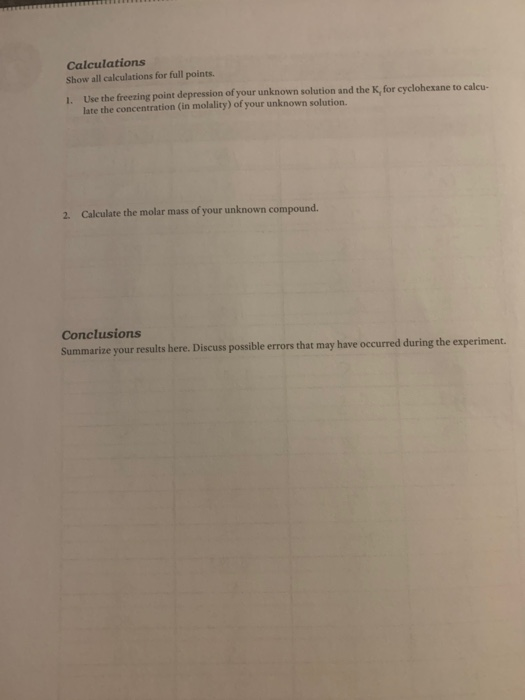 Calculations
Show all calculations for full points.

1. Use the freezing point depression of your unknown solution and the $K_f$ for cyclohexane to calculate the concentration (in molality) of your unknown solution.

2. Calculate the molar mass of your unknown compound.

Conclusions
Summarize your results here. Discuss possible errors that may have occurred during the experiment.